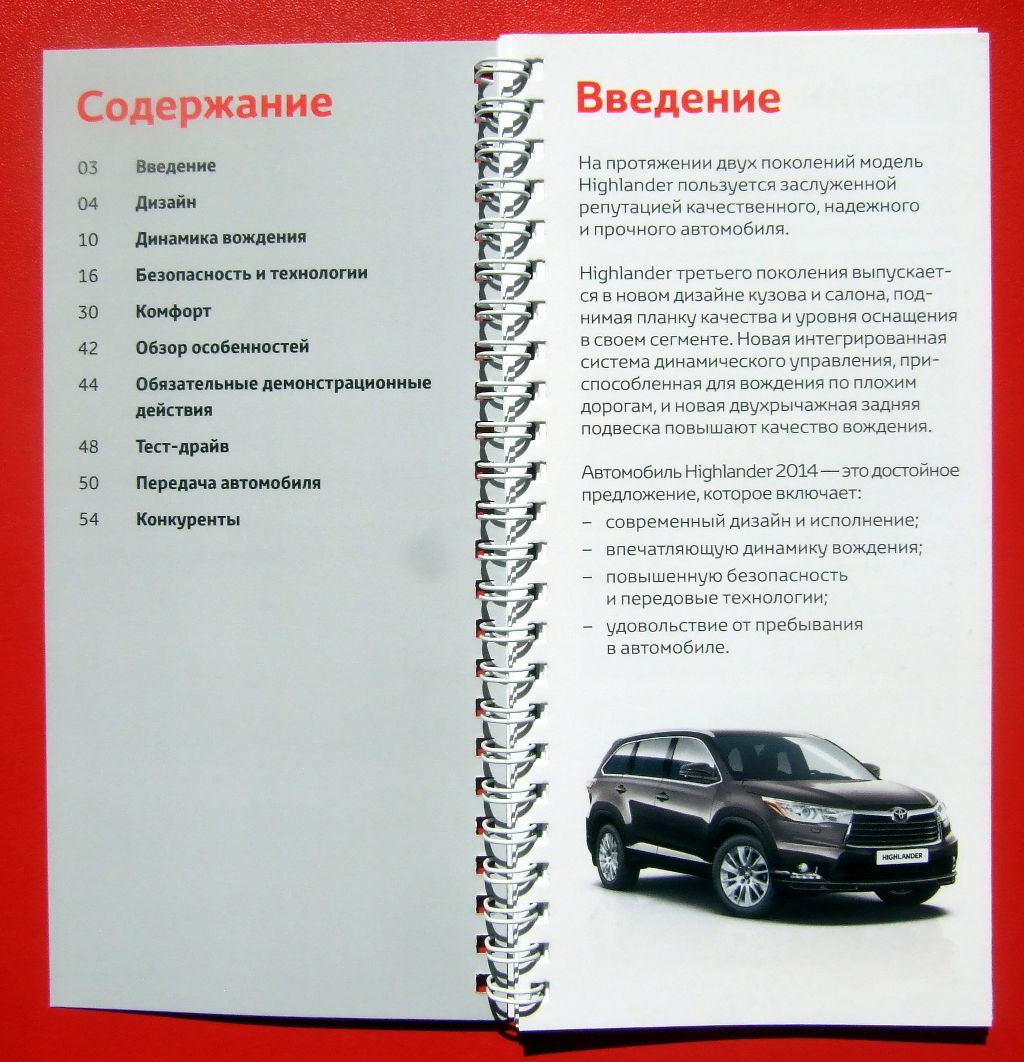 Содержание

03 Введение
04 Дизайн
10 Динамика вождения
16 Безопасность и технологии
30 Комфорт
42 Обзор особенностей
44 Обязательные демонстрационные действия
48 Тест-драйв
50 Передача автомобиля
54 Конкуренты

Введение

На протяжении двух поколений модель Highlander пользуется заслуженной репутацией качественного, надежного и прочного автомобиля.

Highlander третьего поколения выпускается в новом дизайне кузова и салона, поднимая планку качества и уровня оснащения в своем сегменте. Новая интегрированная система динамического управления, приспособленная для вождения по плохим дорогам, и новая двухрычажная задняя подвеска повышают качество вождения.

Автомобиль Highlander 2014 — это достойное предложение, которое включает:
– современный дизайн и исполнение;
– впечатляющую динамику вождения;
– повышенную безопасность и передовые технологии;
– удовольствие от пребывания в автомобиле.

HIGHLANDER